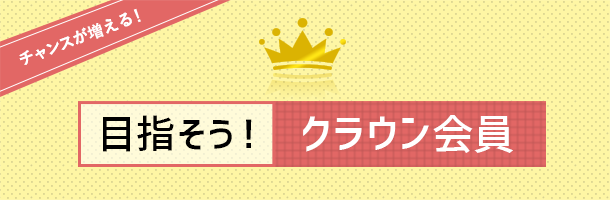 チャンスが増える!

目指そう!

クラウン会員